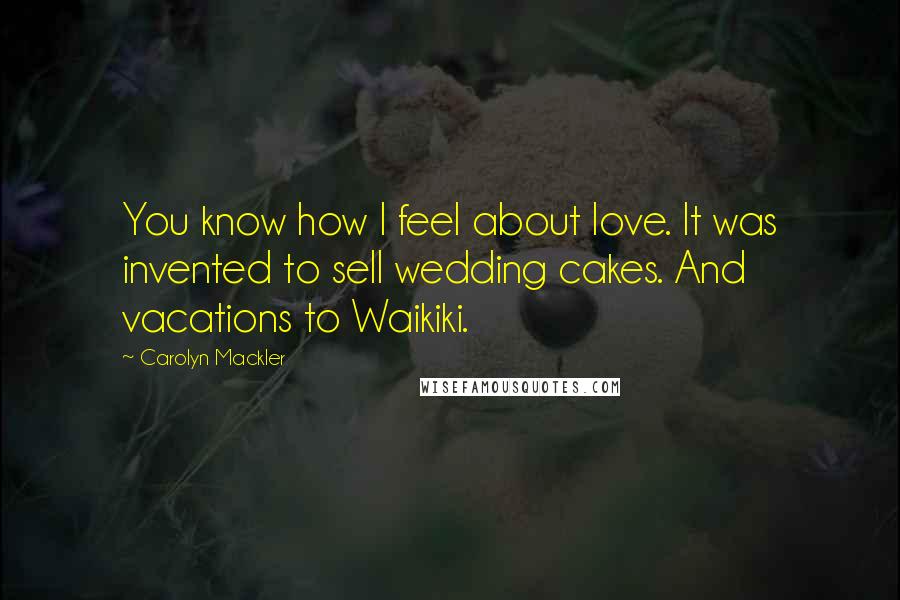 You know how I feel about love. It was invented to sell wedding cakes. And vacations to Waikiki.

~ Carolyn Mackler

WISEFAMOUSQUOTES.COM